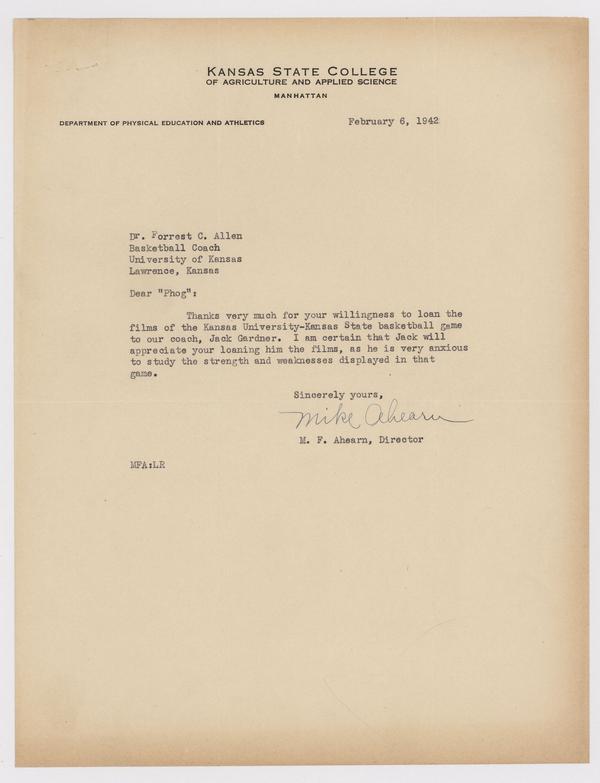 KANSAS STATE COLLEGE
OF AGRICULTURE AND APPLIED SCIENCE
MANHATTAN

DEPARTMENT OF PHYSICAL EDUCATION AND ATHLETICS

February 6, 1942

Dr. Forrest C. Allen
Basketball Coach
University of Kansas
Lawrence, Kansas

Dear "Phog":

Thanks very much for your willingness to loan the films of the Kansas University-Kansas State basketball game to our coach, Jack Gardner. I am certain that Jack will appreciate your loaning him the films, as he is very anxious to study the strength and weaknesses displayed in that game.

Sincerely yours,

Mike Ahearn

M. F. Ahearn, Director

MFA:LR